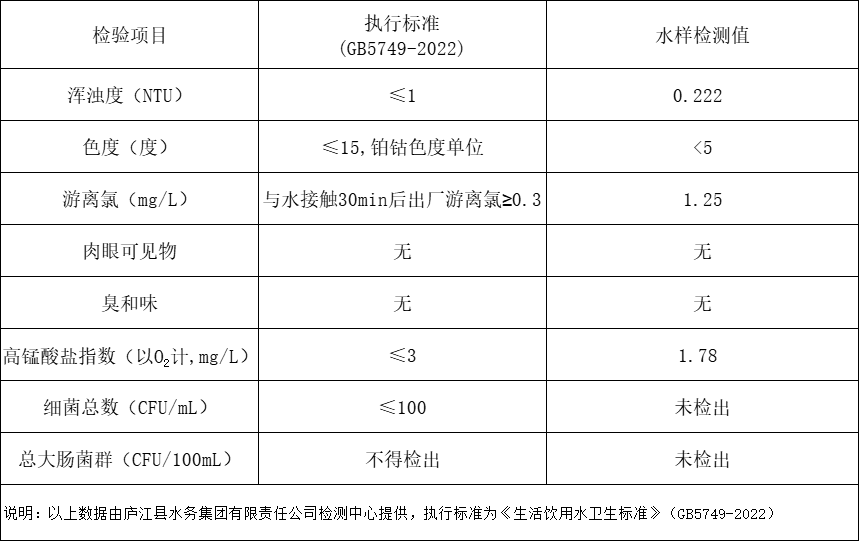 | 检验项目 | 执行标准 (GB5749-2022) | 水样检测值 |
|---|---|---|
| 浑浊度（NTU） | ≤1 | 0.222 |
| 色度（度） | ≤15,铂钴色度单位 | <5 |
| 游离氯（mg/L） | 与水接触30min后出厂游离氯≥0.3 | 1.25 |
| 肉眼可见物 | 无 | 无 |
| 臭和味 | 无 | 无 |
| 高锰酸盐指数（以$O_2$计,mg/L） | ≤3 | 1.78 |
| 细菌总数（CFU/mL） | ≤100 | 未检出 |
| 总大肠菌群（CFU/100mL） | 不得检出 | 未检出 |

说明：以上数据由庐江县水务集团有限责任公司检测中心提供，执行标准为《生活饮用水卫生标准》（GB5749-2022）